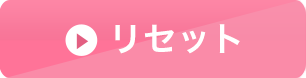 リセット